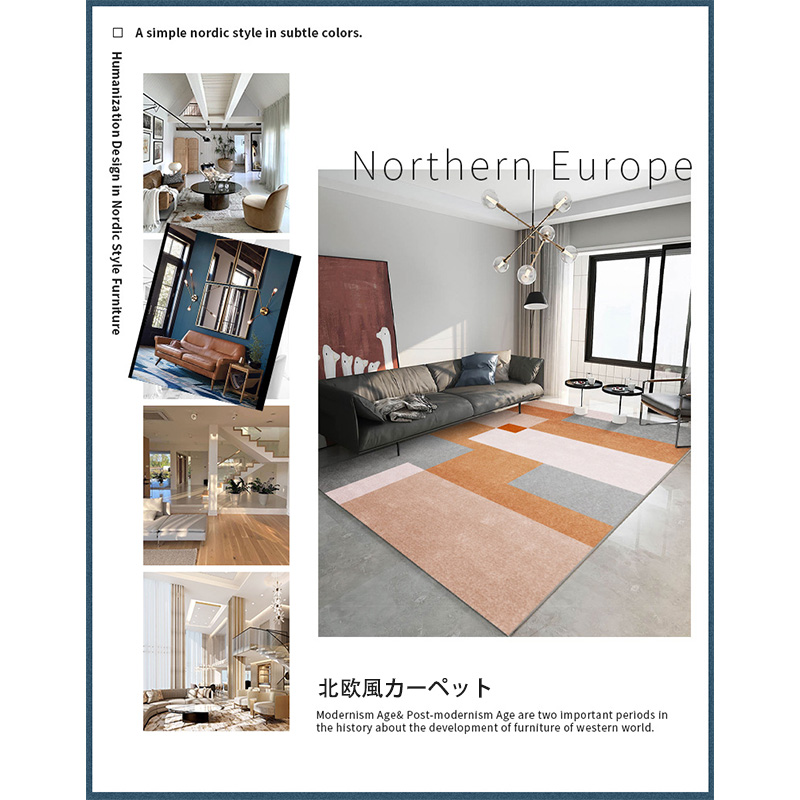 ☐ A simple nordic style in subtle colors.

Humanization Design in Nordic Style Furniture

Northern Europe

北欧風カーペット

Modernism Age& Post-modernism Age are two important periods in the history about the development of furniture of western world.